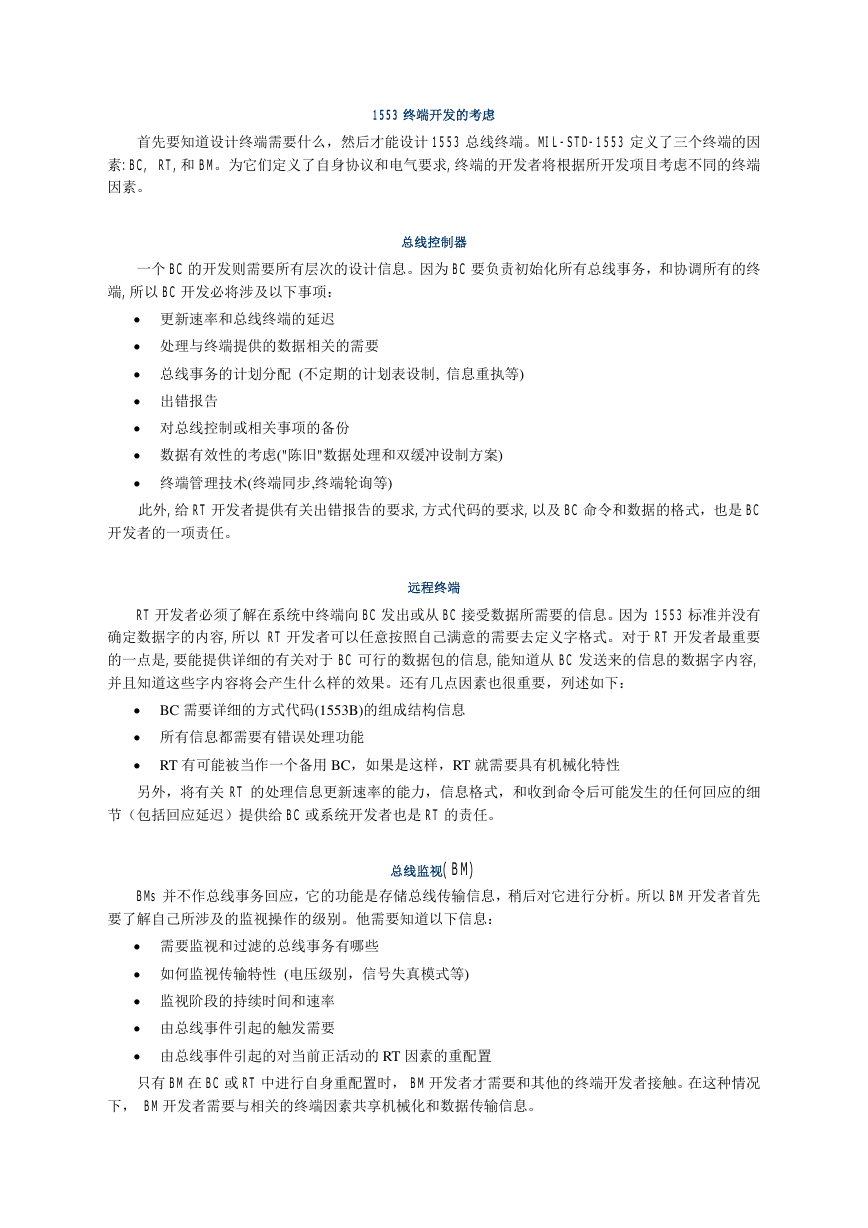 1553 终端开发的考虑

首先要知道设计终端需要什么，然后才能设计 1553 总线终端。MIL-STD-1553 定义了三个终端的因素: BC, RT, 和 BM。为它们定义了自身协议和电气要求, 终端的开发者将根据所开发项目考虑不同的终端因素。

总线控制器

一个 BC 的开发则需要所有层次的设计信息。因为 BC 要负责初始化所有总线事务，和协调所有的终端, 所以 BC 开发必将涉及以下事项：

• 更新速率和总线终端的延迟
• 处理与终端提供的数据相关的需要
• 总线事务的计划分配 (不定期的计划表设制, 信息重执等)
• 出错报告
• 对总线控制或相关事项的备份
• 数据有效性的考虑("陈旧"数据处理和双缓冲设制方案)
• 终端管理技术(终端同步,终端轮询等)

此外, 给 RT 开发者提供有关出错报告的要求, 方式代码的要求, 以及 BC 命令和数据的格式，也是 BC 开发者的一项责任。

远程终端

RT 开发者必须了解在系统中终端向 BC 发出或从 BC 接受数据所需要的信息。因为 1553 标准并没有确定数据字的内容, 所以 RT 开发者可以任意按照自己满意的需要去定义字格式。对于 RT 开发者最重要的一点是, 要能提供详细的有关对于 BC 可行的数据包的信息, 能知道从 BC 发送来的信息的数据字内容, 并且知道这些字内容将会产生什么样的效果。还有几点因素也很重要，列述如下：

• BC 需要详细的方式代码(1553B)的组成结构信息
• 所有信息都需要有错误处理功能
• RT 有可能被当作一个备用 BC，如果是这样，RT 就需要具有机械化特性

另外，将有关 RT 的处理信息更新速率的能力，信息格式，和收到命令后可能发生的任何回应的细节（包括回应延迟）提供给 BC 或系统开发者也是 RT 的责任。

总线监视(BM)

BMs 并不作总线事务回应，它的功能是存储总线传输信息，稍后对它进行分析。所以 BM 开发者首先要了解自己所涉及的监视操作的级别。他需要知道以下信息：

• 需要监视和过滤的总线事务有哪些
• 如何监视传输特性 (电压级别，信号失真模式等)
• 监视阶段的持续时间和速率
• 由总线事件引起的触发需要
• 由总线事件引起的对当前正活动的 RT 因素的重配置

只有 BM 在 BC 或 RT 中进行自身重配置时， BM 开发者才需要和其他的终端开发者接触。在这种情况下， BM 开发者需要与相关的终端因素共享机械化和数据传输信息。